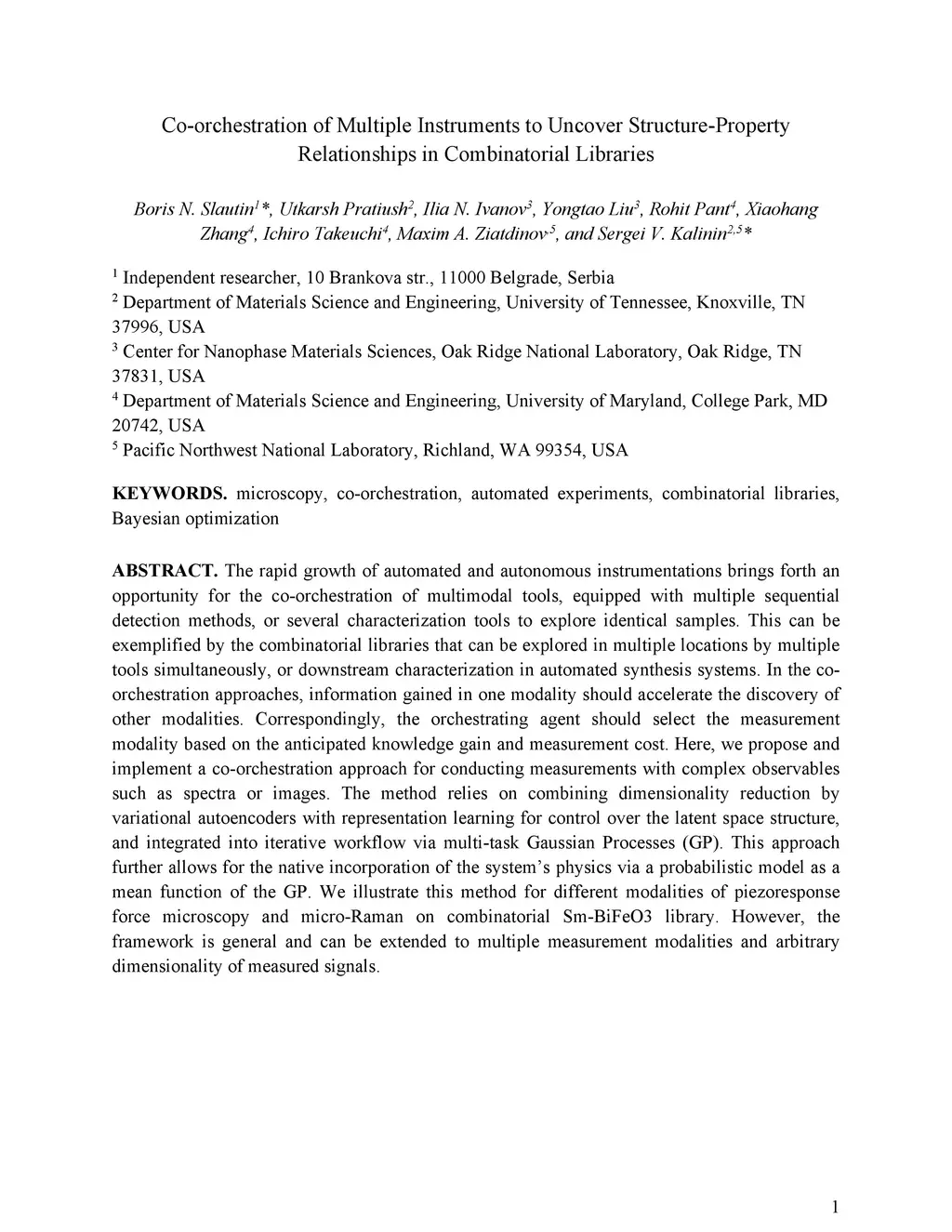 Co-orchestration of Multiple Instruments to Uncover Structure-Property Relationships in Combinatorial Libraries

Boris N. Slautin$^{1}$*, Utkarsh Pratiush$^{2}$, Ilia N. Ivanov$^{3}$, Yongtao Liu$^{3}$, Rohit Pant$^{4}$, Xiaohang Zhang$^{4}$, Ichiro Takeuchi$^{4}$, Maxim A. Ziatdinov$^{,5}$, and Sergei V. Kalinin$^{2,5}$*

$^{1}$ Independent researcher, 10 Brankova str., 11000 Belgrade, Serbia
$^{2}$ Department of Materials Science and Engineering, University of Tennessee, Knoxville, TN 37996, USA
$^{3}$ Center for Nanophase Materials Sciences, Oak Ridge National Laboratory, Oak Ridge, TN 37831, USA
$^{4}$ Department of Materials Science and Engineering, University of Maryland, College Park, MD 20742, USA
$^{5}$ Pacific Northwest National Laboratory, Richland, WA 99354, USA

KEYWORDS. microscopy, co-orchestration, automated experiments, combinatorial libraries, Bayesian optimization

ABSTRACT. The rapid growth of automated and autonomous instrumentations brings forth an opportunity for the co-orchestration of multimodal tools, equipped with multiple sequential detection methods, or several characterization tools to explore identical samples. This can be exemplified by the combinatorial libraries that can be explored in multiple locations by multiple tools simultaneously, or downstream characterization in automated synthesis systems. In the co-orchestration approaches, information gained in one modality should accelerate the discovery of other modalities. Correspondingly, the orchestrating agent should select the measurement modality based on the anticipated knowledge gain and measurement cost. Here, we propose and implement a co-orchestration approach for conducting measurements with complex observables such as spectra or images. The method relies on combining dimensionality reduction by variational autoencoders with representation learning for control over the latent space structure, and integrated into iterative workflow via multi-task Gaussian Processes (GP). This approach further allows for the native incorporation of the system's physics via a probabilistic model as a mean function of the GP. We illustrate this method for different modalities of piezoresponse force microscopy and micro-Raman on combinatorial Sm-BiFeO3 library. However, the framework is general and can be extended to multiple measurement modalities and arbitrary dimensionality of measured signals.

1